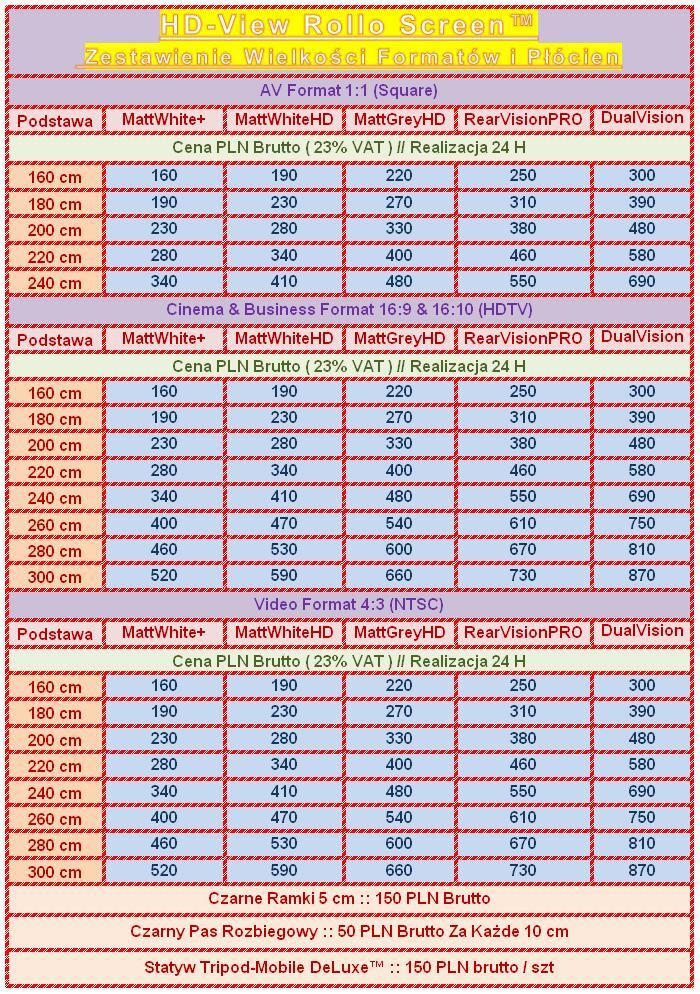 HD-View Rollo Screen™
Zestawienie Wielkości Formatów i Płócien

AV Format 1:1 (Square)

| Podstawa | MattWhite+ | MattWhiteHD | MattGreyHD | RearVisionPRO | DualVision |
|---|---|---|---|---|---|
| Cena PLN Brutto ( 23% VAT ) // Realizacja 24 H | | | | | |
| 160 cm | 160 | 190 | 220 | 250 | 300 |
| 180 cm | 190 | 230 | 270 | 310 | 390 |
| 200 cm | 230 | 280 | 330 | 380 | 480 |
| 220 cm | 280 | 340 | 400 | 460 | 580 |
| 240 cm | 340 | 410 | 480 | 550 | 690 |

Cinema & Business Format 16:9 & 16:10 (HDTV)

| Podstawa | MattWhite+ | MattWhiteHD | MattGreyHD | RearVisionPRO | DualVision |
|---|---|---|---|---|---|
| Cena PLN Brutto ( 23% VAT ) // Realizacja 24 H | | | | | |
| 160 cm | 160 | 190 | 220 | 250 | 300 |
| 180 cm | 190 | 230 | 270 | 310 | 390 |
| 200 cm | 230 | 280 | 330 | 380 | 480 |
| 220 cm | 280 | 340 | 400 | 460 | 580 |
| 240 cm | 340 | 410 | 480 | 550 | 690 |
| 260 cm | 400 | 470 | 540 | 610 | 750 |
| 280 cm | 460 | 530 | 600 | 670 | 810 |
| 300 cm | 520 | 590 | 660 | 730 | 870 |

Video Format 4:3 (NTSC)

| Podstawa | MattWhite+ | MattWhiteHD | MattGreyHD | RearVisionPRO | DualVision |
|---|---|---|---|---|---|
| Cena PLN Brutto ( 23% VAT ) // Realizacja 24 H | | | | | |
| 160 cm | 160 | 190 | 220 | 250 | 300 |
| 180 cm | 190 | 230 | 270 | 310 | 390 |
| 200 cm | 230 | 280 | 330 | 380 | 480 |
| 220 cm | 280 | 340 | 400 | 460 | 580 |
| 240 cm | 340 | 410 | 480 | 550 | 690 |
| 260 cm | 400 | 470 | 540 | 610 | 750 |
| 280 cm | 460 | 530 | 600 | 670 | 810 |
| 300 cm | 520 | 590 | 660 | 730 | 870 |

Czarne Ramki 5 cm :: 150 PLN Brutto

Czarny Pas Rozbiegowy :: 50 PLN Brutto Za Każde 10 cm

Statyw Tripod-Mobile DeLuxe™ :: 150 PLN brutto / szt